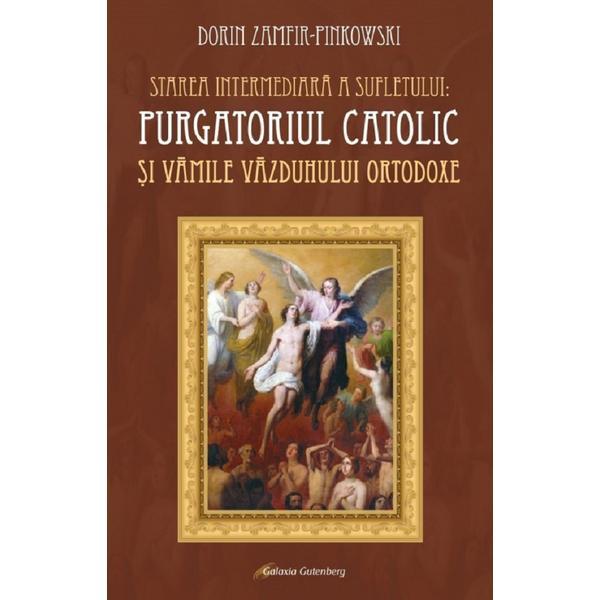 DORIN ZAMFIR-PINKOWSKI

STAREA INTERMEDIARĂ A SUFLETULUI:
PURGATORIUL CATOLIC
ȘI VĂMILE VĂZDUHULUI ORTODOXE

Galaxia Gutenberg